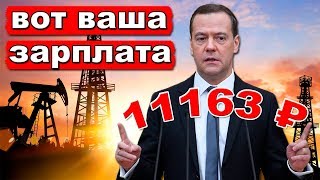 вот ваша
зарплата

11163 ₽